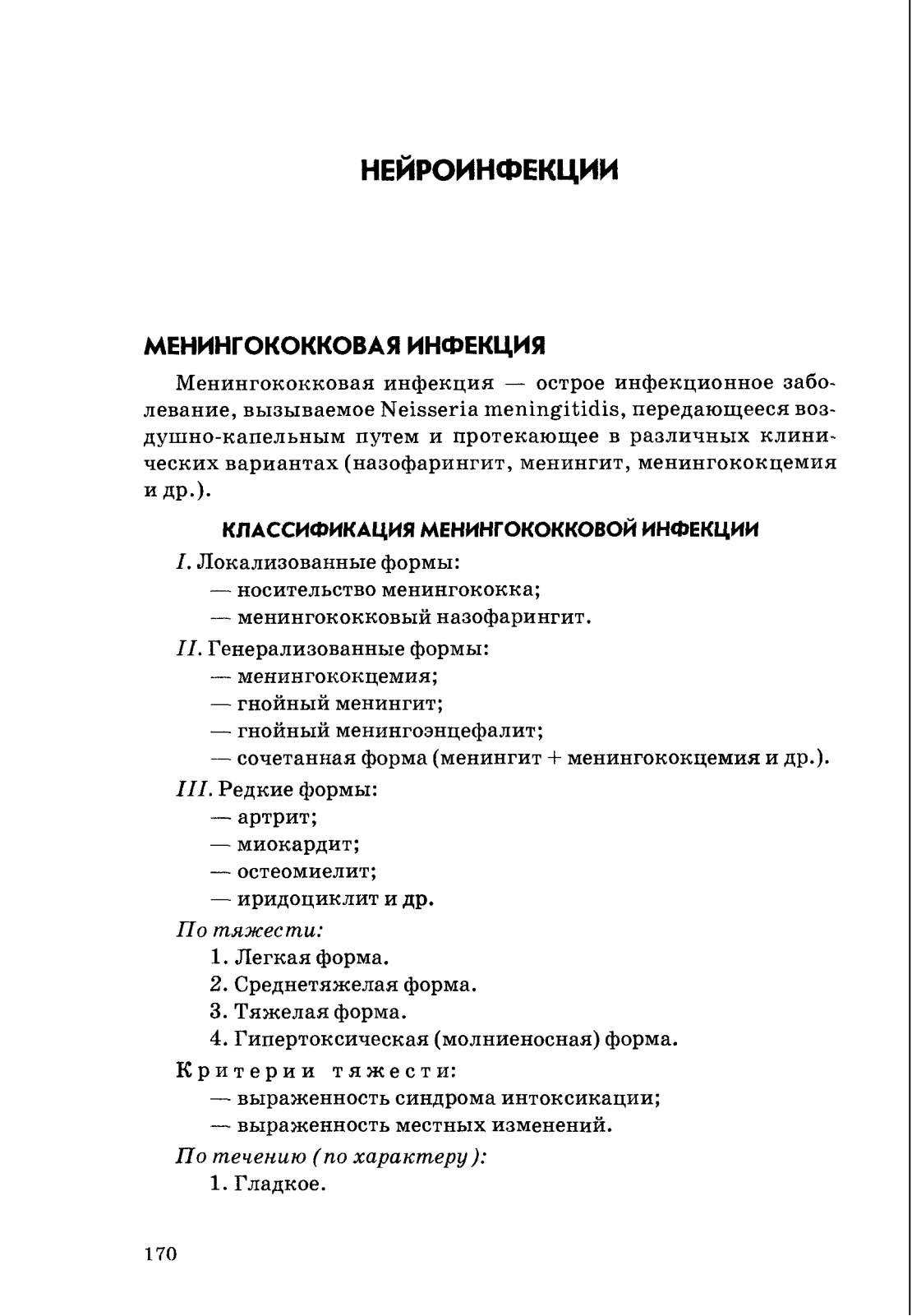 НЕЙРОИНФЕКЦИИ

МЕНИНГОКОККОВАЯ ИНФЕКЦИЯ

Менингококковая инфекция — острое инфекционное заболевание, вызываемое Neisseria meningitidis, передающееся воздушно-капельным путем и протекающее в различных клинических вариантах (назофарингит, менингит, менингококцемия и др.).

КЛАССИФИКАЦИЯ МЕНИНГОКОККОВОЙ ИНФЕКЦИИ

I. Локализованные формы:
— носительство менингококка;
— менингококковый назофарингит.

II. Генерализованные формы:
— менингококцемия;
— гнойный менингит;
— гнойный менингоэнцефалит;
— сочетанная форма (менингит + менингококцемия и др.).

III. Редкие формы:
— артрит;
— миокардит;
— остеомиелит;
— иридоциклит и др.

По тяжести:
1. Легкая форма.
2. Среднетяжелая форма.
3. Тяжелая форма.
4. Гипертоксическая (молниеносная) форма.

Критерии тяжести:
— выраженность синдрома интоксикации;
— выраженность местных изменений.

По течению (по характеру):
1. Гладкое.

170